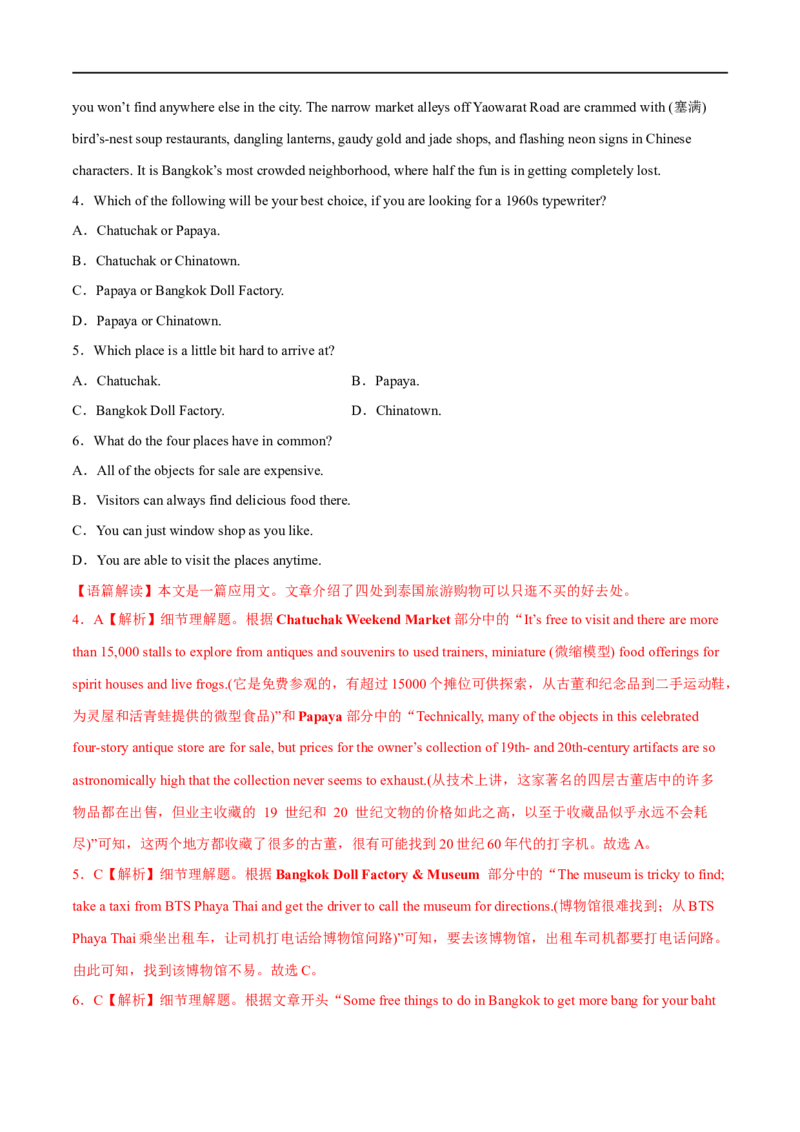 you won't find anywhere else in the city. The narrow market alleys off Yaowarat Road are crammed with (塞满) bird's-nest soup restaurants, dangling lanterns, gaudy gold and jade shops, and flashing neon signs in Chinese characters. It is Bangkok's most crowded neighborhood, where half the fun is in getting completely lost.

4．Which of the following will be your best choice, if you are looking for a 1960s typewriter?

A．Chatuchak or Papaya.

B．Chatuchak or Chinatown.

C．Papaya or Bangkok Doll Factory.

D．Papaya or Chinatown.

5．Which place is a little bit hard to arrive at?

A．Chatuchak. B．Papaya.

C．Bangkok Doll Factory. D．Chinatown.

6．What do the four places have in common?

A．All of the objects for sale are expensive.

B．Visitors can always find delicious food there.

C．You can just window shop as you like.

D．You are able to visit the places anytime.

【语篇解读】本文是一篇应用文。文章介绍了四处到泰国旅游购物可以只逛不买的好去处。

4．A【解析】细节理解题。根据Chatuchak Weekend Market部分中的“It's free to visit and there are more than 15,000 stalls to explore from antiques and souvenirs to used trainers, miniature (微缩模型) food offerings for spirit houses and live frogs.(它是免费参观的，有超过15000个摊位可供探索，从古董和纪念品到二手运动鞋，为灵屋和活青蛙提供的微型食品)”和Papaya部分中的“Technically, many of the objects in this celebrated four-story antique store are for sale, but prices for the owner's collection of 19th- and 20th-century artifacts are so astronomically high that the collection never seems to exhaust.(从技术上讲，这家著名的四层古董店中的许多物品都在出售，但业主收藏的19世纪和20世纪文物的价格如此之高，以至于收藏品似乎永远不会耗尽)”可知，这两个地方都收藏了很多的古董，很有可能找到20世纪60年代的打字机。故选A。

5．C【解析】细节理解题。根据Bangkok Doll Factory & Museum部分中的“The museum is tricky to find; take a taxi from BTS Phaya Thai and get the driver to call the museum for directions.(博物馆很难找到；从BTS Phaya Thai乘坐出租车，让司机打电话给博物馆问路)”可知，要去该博物馆，出租车司机都要打电话问路。由此可知，找到该博物馆不易。故选C。

6．C【解析】细节理解题。根据文章开头“Some free things to do in Bangkok to get more bang for your baht